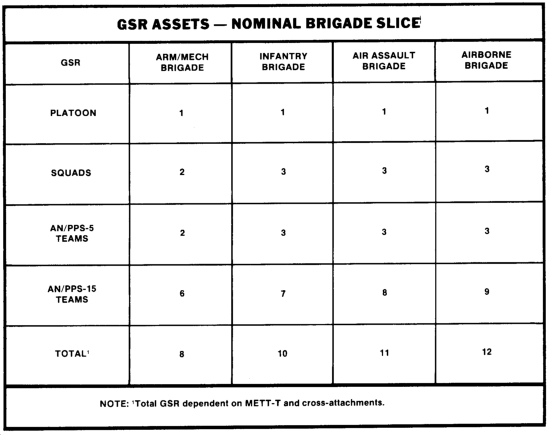 GSR ASSETS — NOMINAL BRIGADE SLICE$^1$

| GSR | ARM/MECH BRIGADE | INFANTRY BRIGADE | AIR ASSAULT BRIGADE | AIRBORNE BRIGADE |
|---|---|---|---|---|
| PLATOON | 1 | 1 | 1 | 1 |
| SQUADS | 2 | 3 | 3 | 3 |
| AN/PPS-5 TEAMS | 2 | 3 | 3 | 3 |
| AN/PPS-15 TEAMS | 6 | 7 | 8 | 9 |
| TOTAL$^1$ | 8 | 10 | 11 | 12 |

NOTE: $^1$Total GSR dependent on METT-T and cross-attachments.